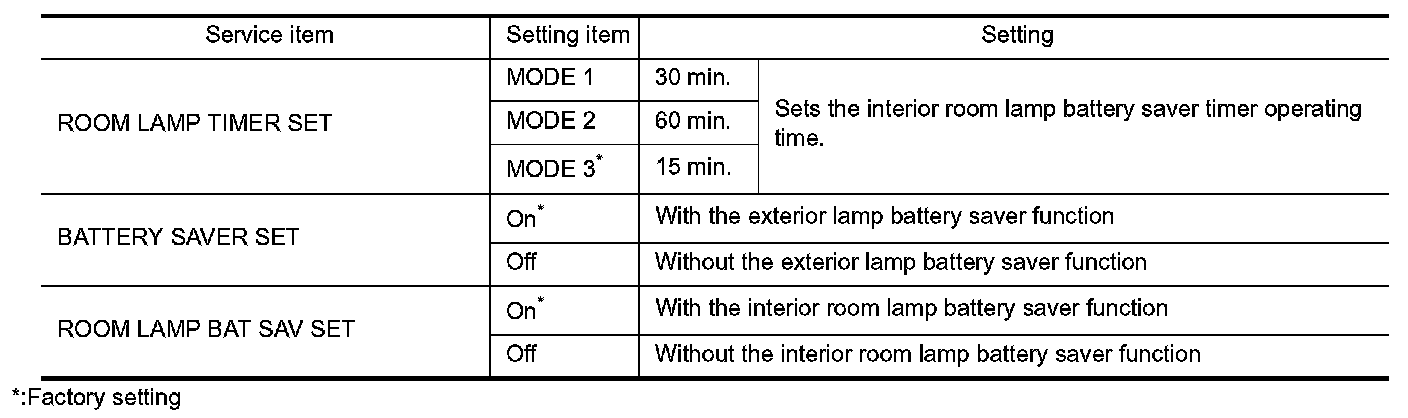 | Service item | Setting item | Setting | |
|---|---|---|---|
| ROOM LAMP TIMER SET | MODE 1 | 30 min. | Sets the interior room lamp battery saver timer operating time. |
| | MODE 2 | 60 min. | |
| | MODE 3$^{*}$ | 15 min. | |
| BATTERY SAVER SET | On$^{*}$ | With the exterior lamp battery saver function | |
| | Off | Without the exterior lamp battery saver function | |
| ROOM LAMP BAT SAV SET | On$^{*}$ | With the interior room lamp battery saver function | |
| | Off | Without the interior room lamp battery saver function | |

*:Factory setting